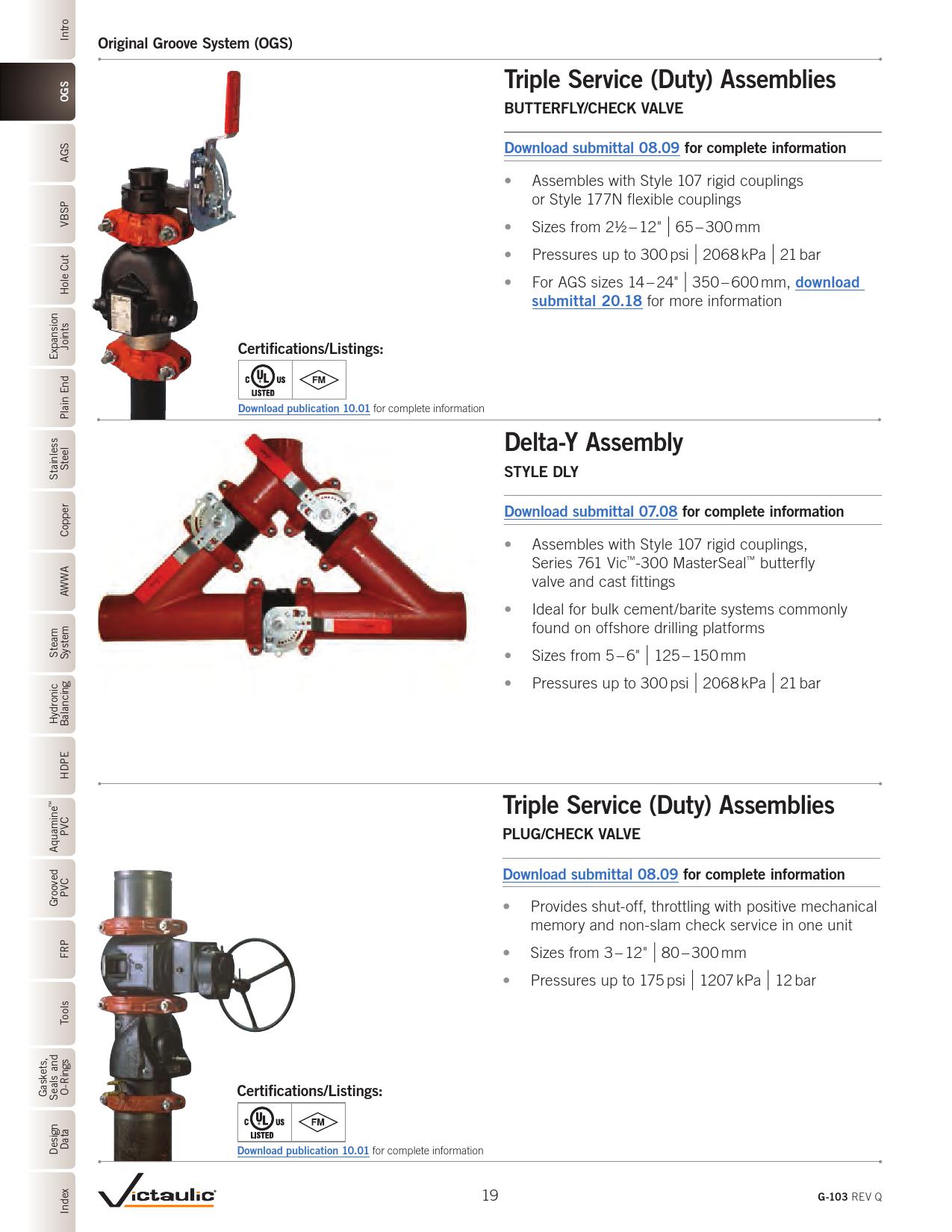 Intro
OGS
AGS
VBSP
Hole Cut
Expansion Joints
Plain End
Stainless Steel
Copper
AWWA
Steam System
Hydronic Balancing
HDPE
Aquamine™ PVC
Grooved PVC
FRP
Tools
Gaskets, Seals and O-Rings
Design Data
Index

Original Groove System (OGS)

Triple Service (Duty) Assemblies

BUTTERFLY/CHECK VALVE

Download submittal 08.09 for complete information

• Assembles with Style 107 rigid couplings or Style 177N flexible couplings
• Sizes from 2½ – 12" | 65 – 300 mm
• Pressures up to 300 psi | 2068 kPa | 21 bar
• For AGS sizes 14 – 24" | 350 – 600 mm, download submittal 20.18 for more information

Certifications/Listings:

C UL US LISTED FM

Download publication 10.01 for complete information

Delta-Y Assembly

STYLE DLY

Download submittal 07.08 for complete information

• Assembles with Style 107 rigid couplings, Series 761 Vic™-300 MasterSeal™ butterfly valve and cast fittings
• Ideal for bulk cement/barite systems commonly found on offshore drilling platforms
• Sizes from 5 – 6" | 125 – 150 mm
• Pressures up to 300 psi | 2068 kPa | 21 bar

Triple Service (Duty) Assemblies

PLUG/CHECK VALVE

Download submittal 08.09 for complete information

• Provides shut-off, throttling with positive mechanical memory and non-slam check service in one unit
• Sizes from 3 – 12" | 80 – 300 mm
• Pressures up to 175 psi | 1207 kPa | 12 bar

Certifications/Listings:

C UL US LISTED FM

Download publication 10.01 for complete information

Victaulic

19

G-103 REV Q